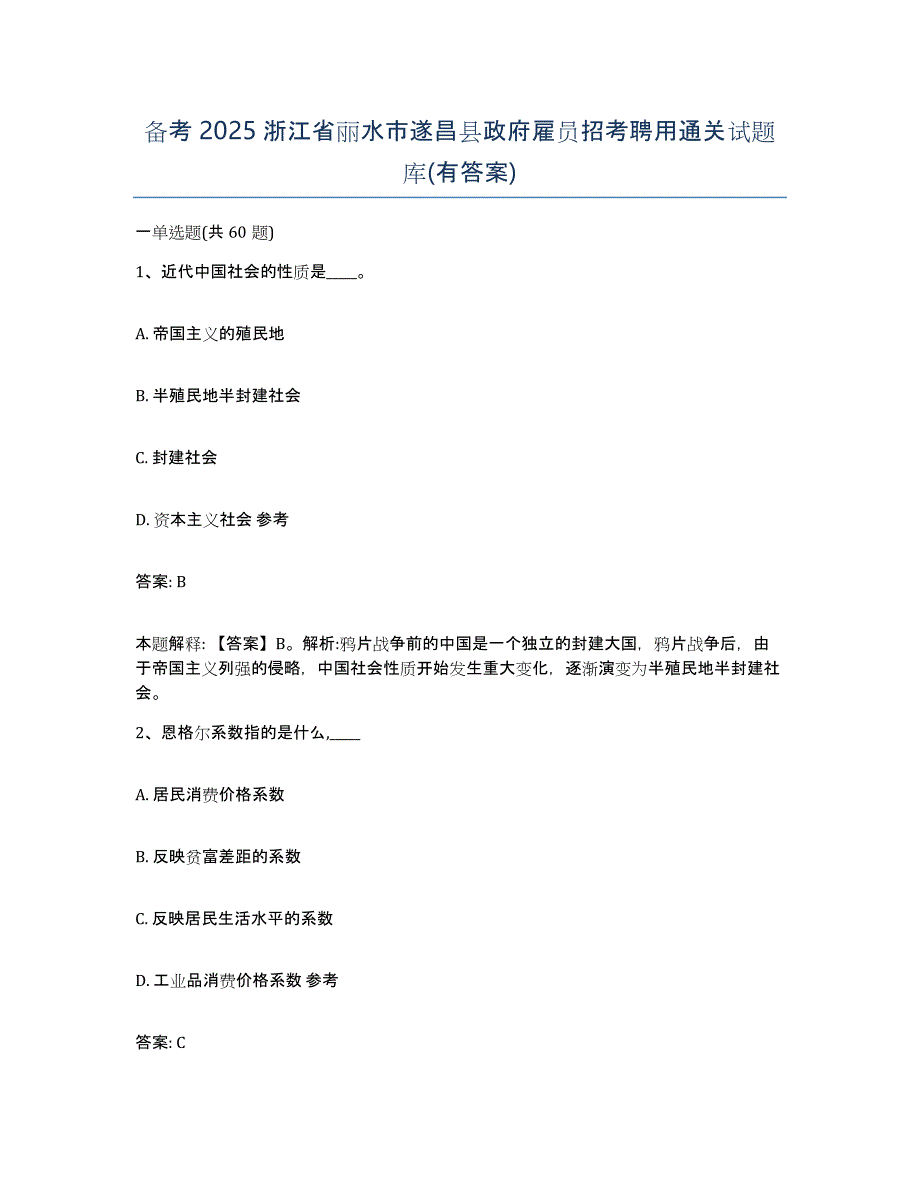 备考 2025 浙江省丽水市遂昌县政府雇员招考聘用通关试题库(有答案)

一单选题(共 60 题)

1、近代中国社会的性质是____。

A. 帝国主义的殖民地

B. 半殖民地半封建社会

C. 封建社会

D. 资本主义社会 参考

答案: B

本题解释:【答案】B。解析:鸦片战争前的中国是一个独立的封建大国，鸦片战争后，由于帝国主义列强的侵略，中国社会性质开始发生重大变化，逐渐演变为半殖民地半封建社会。

2、恩格尔系数指的是什么,____

A. 居民消费价格系数

B. 反映贫富差距的系数

C. 反映居民生活水平的系数

D. 工业品消费价格系数 参考

答案: C